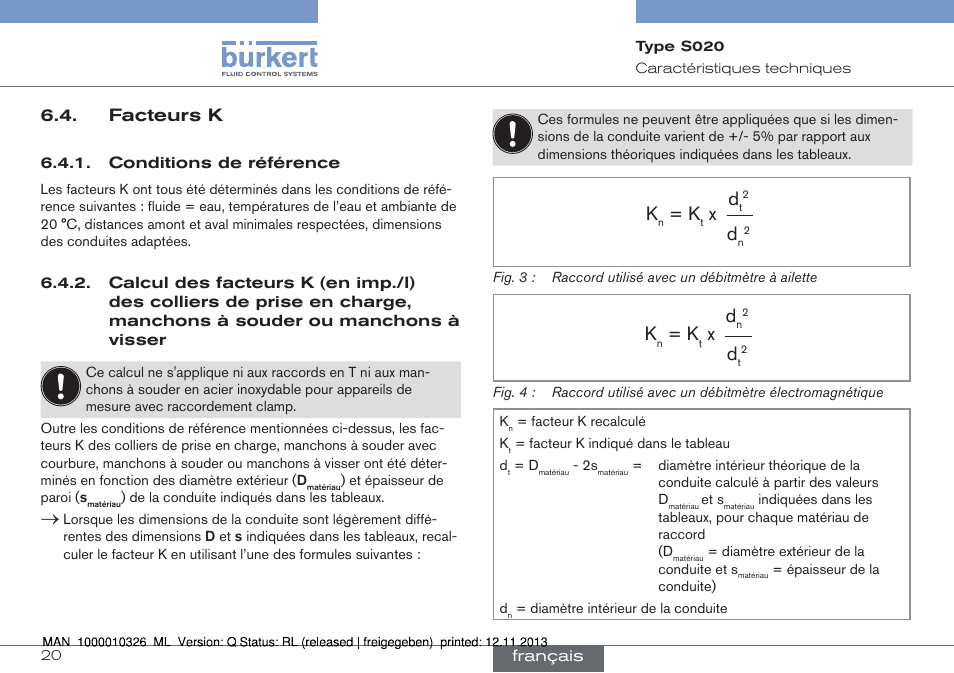 bürkert
FLUID CONTROL SYSTEMS

Type S020
Caractéristiques techniques

6.4. Facteurs K

6.4.1. Conditions de référence

Les facteurs K ont tous été déterminés dans les conditions de référence suivantes : fluide = eau, températures de l'eau et ambiante de 20 °C, distances amont et aval minimales respectées, dimensions des conduites adaptées.

6.4.2. Calcul des facteurs K (en imp./l) des colliers de prise en charge, manchons à souder ou manchons à visser

Ce calcul ne s'applique ni aux raccords en T ni aux manchons à souder en acier inoxydable pour appareils de mesure avec raccordement clamp.

Outre les conditions de référence mentionnées ci-dessus, les facteurs K des colliers de prise en charge, manchons à souder avec courbure, manchons à souder ou manchons à visser ont été déterminés en fonction des diamètre extérieur ($D_{matériau}$) et épaisseur de paroi ($s_{matériau}$) de la conduite indiqués dans les tableaux.

→ Lorsque les dimensions de la conduite sont légèrement différentes des dimensions D et s indiquées dans les tableaux, recalculer le facteur K en utilisant l'une des formules suivantes :

Ces formules ne peuvent être appliquées que si les dimensions de la conduite varient de +/- 5% par rapport aux dimensions théoriques indiquées dans les tableaux.

$K_n = K_t \times \frac{d_t^2}{d_n^2}$

Fig. 3 : Raccord utilisé avec un débitmètre à ailette

$K_n = K_t \times \frac{d_n^2}{d_t^2}$

Fig. 4 : Raccord utilisé avec un débitmètre électromagnétique

$K_n$ = facteur K recalculé
$K_t$ = facteur K indiqué dans le tableau
$d_t = D_{matériau} - 2s_{matériau}$ = diamètre intérieur théorique de la conduite calculé à partir des valeurs $D_{matériau}$ et $s_{matériau}$ indiquées dans les tableaux, pour chaque matériau de raccord
($D_{matériau}$ = diamètre extérieur de la conduite et $s_{matériau}$ = épaisseur de la conduite)
$d_n$ = diamètre intérieur de la conduite

MAN 1000010326 ML Version: Q Status: RL (released | freigegeben) printed: 12.11.2013
20
français